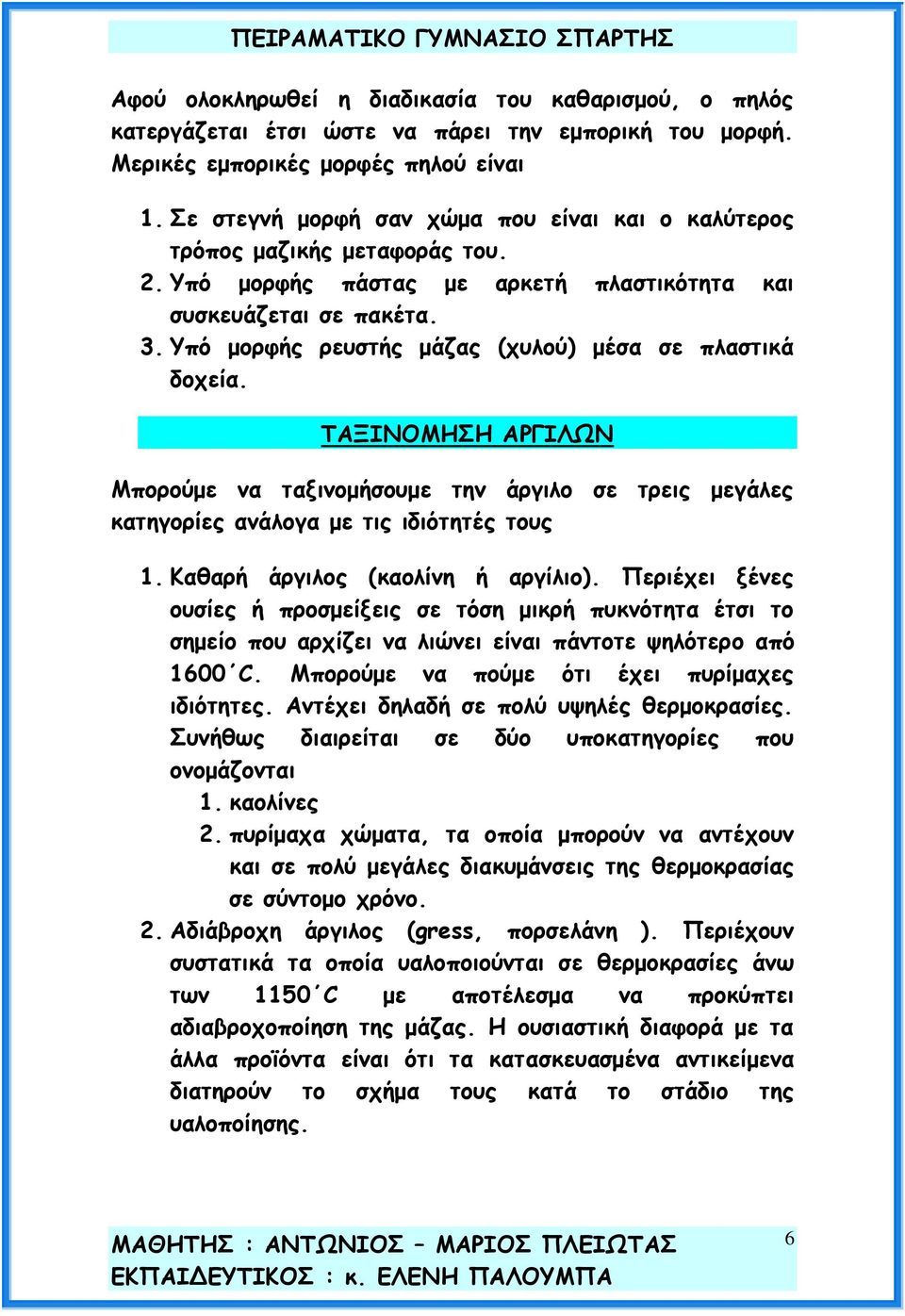 ΠΕΙΡΑΜΑΤΙΚΟ ΓΥΜΝΑΣΙΟ ΣΠΑΡΤΗΣ

Αφού ολοκληρωθεί η διαδικασία του καθαρισμού, ο πηλός κατεργάζεται έτσι ώστε να πάρει την εμπορική του μορφή. Μερικές εμπορικές μορφές πηλού είναι

1. Σε στεγνή μορφή σαν χώμα που είναι και ο καλύτερος τρόπος μαζικής μεταφοράς του.
2. Υπό μορφής πάστας με αρκετή πλαστικότητα και συσκευάζεται σε πακέτα.
3. Υπό μορφής ρευστής μάζας (χυλού) μέσα σε πλαστικά δοχεία.

ΤΑΞΙΝΟΜΗΣΗ ΑΡΓΙΛΩΝ

Μπορούμε να ταξινομήσουμε την άργιλο σε τρεις μεγάλες κατηγορίες ανάλογα με τις ιδιότητές τους

1. Καθαρή άργιλος (καολίνη ή αργίλιο). Περιέχει ξένες ουσίες ή προσμείξεις σε τόση μικρή πυκνότητα έτσι το σημείο που αρχίζει να λιώνει είναι πάντοτε ψηλότερο από 1600΄C. Μπορούμε να πούμε ότι έχει πυρίμαχες ιδιότητες. Αντέχει δηλαδή σε πολύ υψηλές θερμοκρασίες. Συνήθως διαιρείται σε δύο υποκατηγορίες που ονομάζονται
 1. καολίνες
 2. πυρίμαχα χώματα, τα οποία μπορούν να αντέχουν και σε πολύ μεγάλες διακυμάνσεις της θερμοκρασίας σε σύντομο χρόνο.
2. Αδιάβροχη άργιλος (gress, πορσελάνη ). Περιέχουν συστατικά τα οποία υαλοποιούνται σε θερμοκρασίες άνω των 1150΄C με αποτέλεσμα να προκύπτει αδιαβροχοποίηση της μάζας. Η ουσιαστική διαφορά με τα άλλα προϊόντα είναι ότι τα κατασκευασμένα αντικείμενα διατηρούν το σχήμα τους κατά το στάδιο της υαλοποίησης.

ΜΑΘΗΤΗΣ : ΑΝΤΩΝΙΟΣ – ΜΑΡΙΟΣ ΠΛΕΙΩΤΑΣ
ΕΚΠΑΙΔΕΥΤΙΚΟΣ : κ. ΕΛΕΝΗ ΠΑΛΟΥΜΠΑ
6